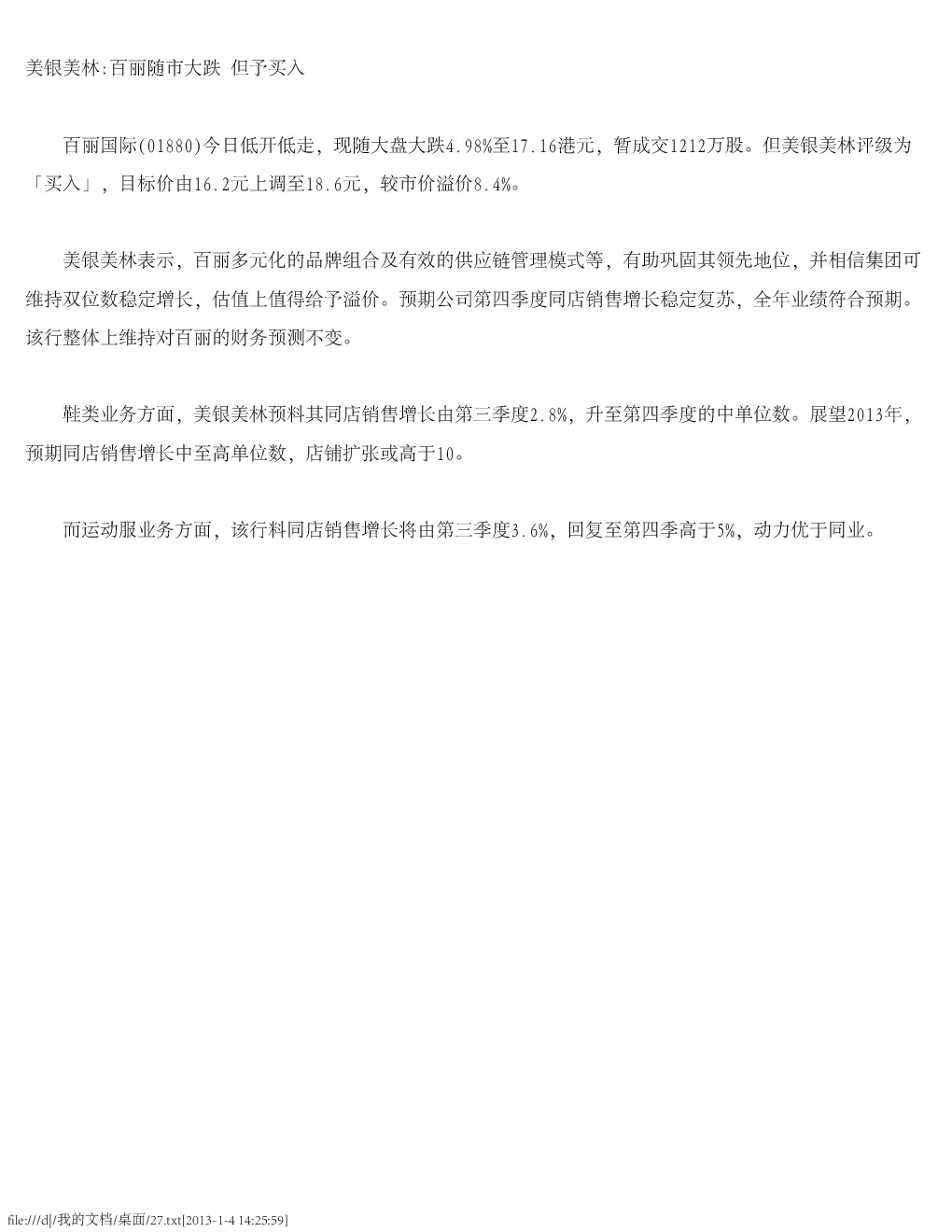 美银美林:百丽随市大跌 但予买入

百丽国际(01880)今日低开低走，现随大盘大跌4.98%至17.16港元，暂成交1212万股。但美银美林评级为「买入」，目标价由16.2元上调至18.6元，较市价溢价8.4%。

美银美林表示，百丽多元化的品牌组合及有效的供应链管理模式等，有助巩固其领先地位，并相信集团可维持双位数稳定增长，估值上值得给予溢价。预期公司第四季度同店销售增长稳定复苏，全年业绩符合预期。该行整体上维持对百丽的财务预测不变。

鞋类业务方面，美银美林预料其同店销售增长由第三季度2.8%，升至第四季度的中单位数。展望2013年，预期同店销售增长中至高单位数，店铺扩张或高于10。

而运动服业务方面，该行料同店销售增长将由第三季度3.6%，回复至第四季高于5%，动力优于同业。

file:///d|/我的文档/桌面/27.txt[2013-1-4 14:25:59]